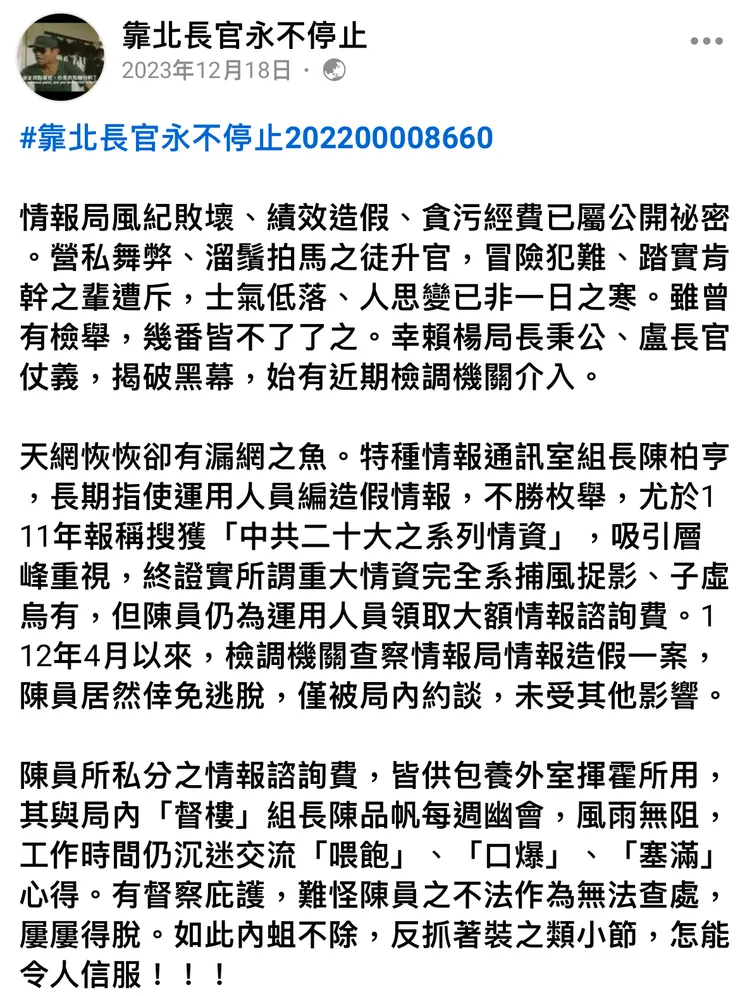 靠北長官永不停止
2023年12月18日 ·

#靠北長官永不停止202200008660

情報局風紀敗壞、績效造假、貪污經費已屬公開祕密。營私舞弊、溜鬚拍馬之徒升官，冒險犯難、踏實肯幹之輩遭斥，士氣低落、人思變已非一日之寒。雖曾有檢舉，幾番皆不了了之。幸賴楊局長秉公、盧長官仗義，揭破黑幕，始有近期檢調機關介入。

天網恢恢卻有漏網之魚。特種情報通訊室組長陳柏亨，長期指使運用人員編造假情報，不勝枚舉，尤於111年報稱搜獲「中共二十大之系列情資」，吸引層峰重視，終證實所謂重大情資完全系捕風捉影、子虛烏有，但陳員仍為運用人員領取大額情報諮詢費。112年4月以來，檢調機關查察情報局情報造假一案，陳員居然倖免逃脫，僅被局內約談，未受其他影響。

陳員所私分之情報諮詢費，皆供包養外室揮霍所用，其與局內「督樓」組長陳品帆每週幽會，風雨無阻，工作時間仍沉迷交流「喂飽」、「口爆」、「塞滿」心得。有督察庇護，難怪陳員之不法作為無法查處，屢屢得脫。如此內蛆不除，反抓著裝之類小節，怎能令人信服！！！